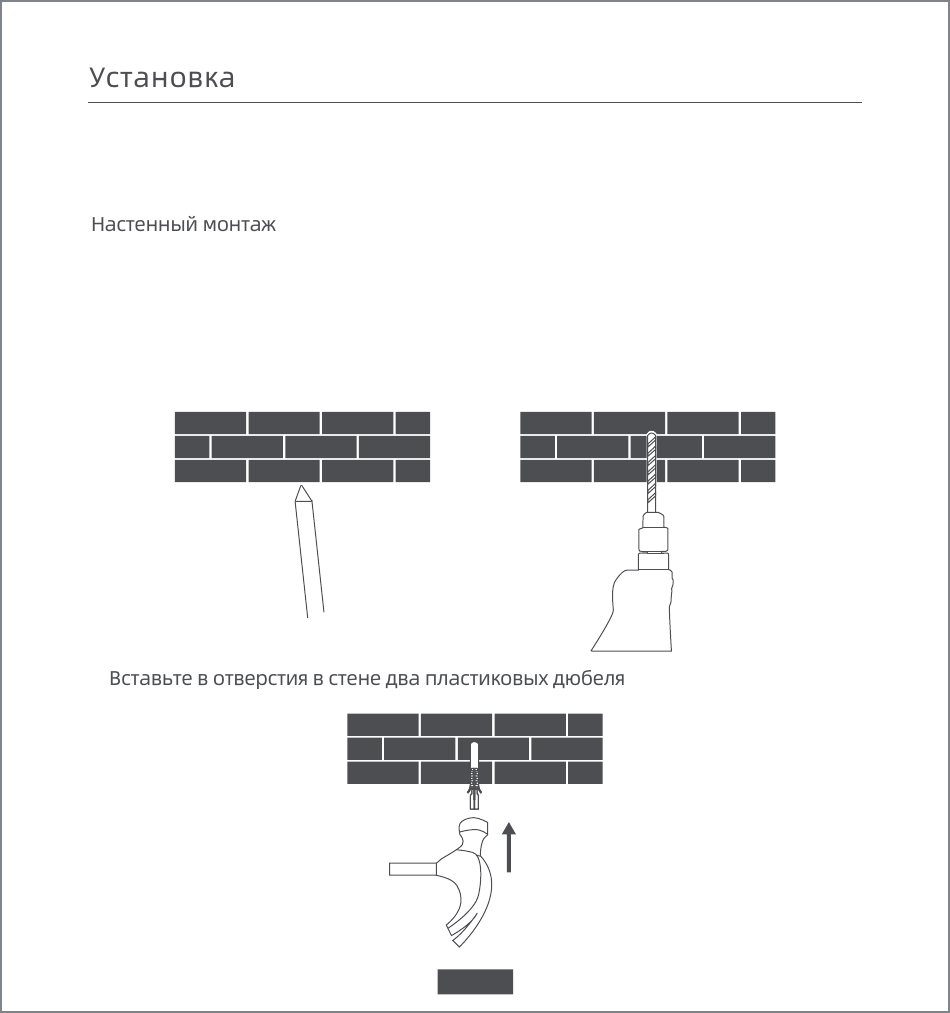 Установка

Настенный монтаж

Вставьте в отверстия в стене два пластиковых дюбеля